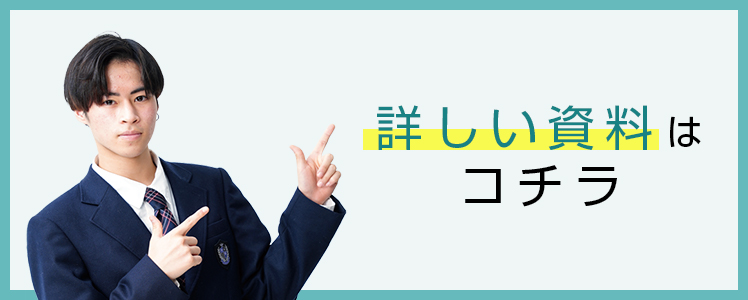 詳しい資料は
コチラ